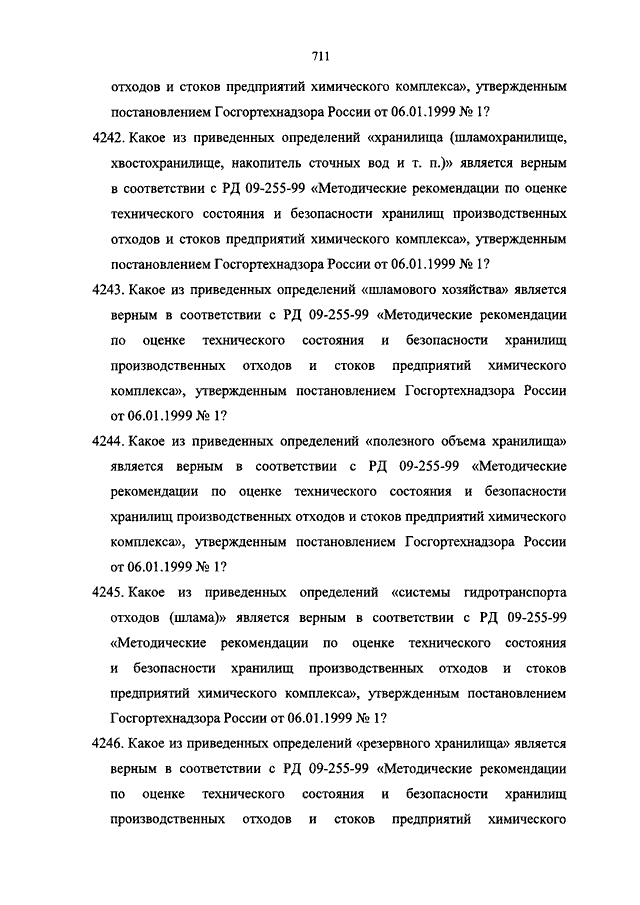 711

отходов и стоков предприятий химического комплекса», утвержденным постановлением Госгортехнадзора России от 06.01.1999 № 1?

4242. Какое из приведенных определений «хранилища (шламохранилище, хвостохранилище, накопитель сточных вод и т. п.)» является верным в соответствии с РД 09-255-99 «Методические рекомендации по оценке технического состояния и безопасности хранилищ производственных отходов и стоков предприятий химического комплекса», утвержденным постановлением Госгортехнадзора России от 06.01.1999 № 1?

4243. Какое из приведенных определений «шламового хозяйства» является верным в соответствии с РД 09-255-99 «Методические рекомендации по оценке технического состояния и безопасности хранилищ производственных отходов и стоков предприятий химического комплекса», утвержденным постановлением Госгортехнадзора России от 06.01.1999 № 1?

4244. Какое из приведенных определений «полезного объема хранилища» является верным в соответствии с РД 09-255-99 «Методические рекомендации по оценке технического состояния и безопасности хранилищ производственных отходов и стоков предприятий химического комплекса», утвержденным постановлением Госгортехнадзора России от 06.01.1999 № 1?

4245. Какое из приведенных определений «системы гидротранспорта отходов (шлама)» является верным в соответствии с РД 09-255-99 «Методические рекомендации по оценке технического состояния и безопасности хранилищ производственных отходов и стоков предприятий химического комплекса», утвержденным постановлением Госгортехнадзора России от 06.01.1999 № 1?

4246. Какое из приведенных определений «резервного хранилища» является верным в соответствии с РД 09-255-99 «Методические рекомендации по оценке технического состояния и безопасности хранилищ производственных отходов и стоков предприятий химического